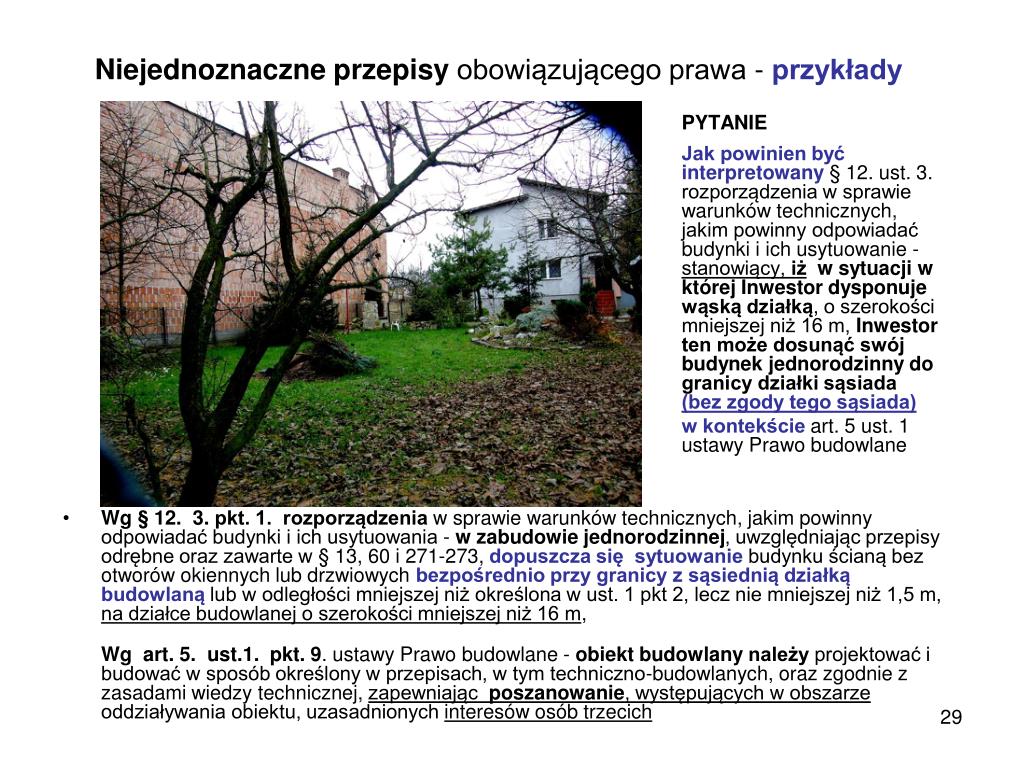 Niejednoznaczne przepisy obowiązującego prawa - przykłady

PYTANIE

Jak powinien być interpretowany § 12. ust. 3. rozporządzenia w sprawie warunków technicznych, jakim powinny odpowiadać budynki i ich usytuowanie - stanowiący, iż w sytuacji w której Inwestor dysponuje wąską działką, o szerokości mniejszej niż 16 m, Inwestor ten może dosunąć swój budynek jednorodzinny do granicy działki sąsiada (bez zgody tego sąsiada) w kontekście art. 5 ust. 1 ustawy Prawo budowlane

• Wg § 12. 3. pkt. 1. rozporządzenia w sprawie warunków technicznych, jakim powinny odpowiadać budynki i ich usytuowania - w zabudowie jednorodzinnej, uwzględniając przepisy odrębne oraz zawarte w § 13, 60 i 271-273, dopuszcza się sytuowanie budynku ścianą bez otworów okiennych lub drzwiowych bezpośrednio przy granicy z sąsiednią działką budowlaną lub w odległości mniejszej niż określona w ust. 1 pkt 2, lecz nie mniejszej niż 1,5 m, na działce budowlanej o szerokości mniejszej niż 16 m,

Wg art. 5. ust.1. pkt. 9. ustawy Prawo budowlane - obiekt budowlany należy projektować i budować w sposób określony w przepisach, w tym techniczno-budowlanych, oraz zgodnie z zasadami wiedzy technicznej, zapewniając poszanowanie, występujących w obszarze oddziaływania obiektu, uzasadnionych interesów osób trzecich

29